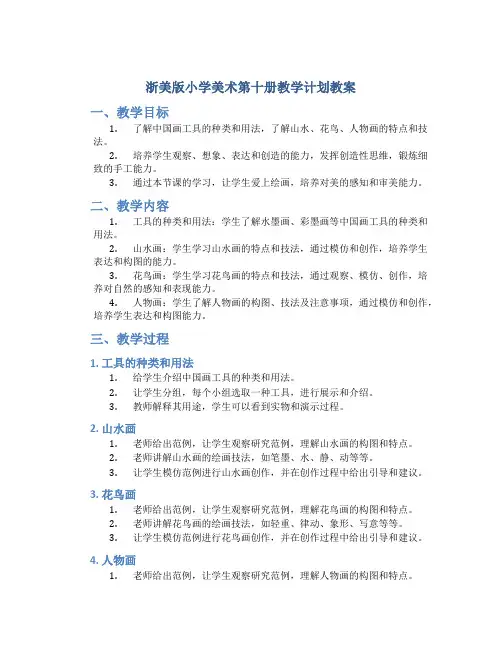 浙美版小学美术第十册教学计划教案

一、教学目标

1. 了解中国画工具的种类和用法，了解山水、花鸟、人物画的特点和技法。

2. 培养学生观察、想象、表达和创造的能力，发挥创造性思维，锻炼细致的手工能力。

3. 通过本节课的学习，让学生爱上绘画，培养对美的感知和审美能力。

二、教学内容

1. 工具的种类和用法：学生了解水墨画、彩墨画等中国画工具的种类和用法。

2. 山水画：学生学习山水画的特点和技法，通过模仿和创作，培养学生表达和构图的能力。

3. 花鸟画：学生学习花鸟画的特点和技法，通过观察、模仿、创作，培养对自然的感知和表现能力。

4. 人物画：学生了解人物画的构图、技法及注意事项，通过模仿和创作，培养学生表达和构图能力。

三、教学过程

1. 工具的种类和用法

1. 给学生介绍中国画工具的种类和用法。

2. 让学生分组，每个小组选取一种工具，进行展示和介绍。

3. 教师解释其用途，学生可以看到实物和演示过程。

2. 山水画

1. 老师给出范例，让学生观察研究范例，理解山水画的构图和特点。

2. 老师讲解山水画的绘画技法，如笔墨、水、静、动等等。

3. 让学生模仿范例进行山水画创作，并在创作过程中给出引导和建议。

3. 花鸟画

1. 老师给出范例，让学生观察研究范例，理解花鸟画的构图和特点。

2. 老师讲解花鸟画的绘画技法，如轻重、律动、象形、写意等等。

3. 让学生模仿范例进行花鸟画创作，并在创作过程中给出引导和建议。

4. 人物画

1. 老师给出范例，让学生观察研究范例，理解人物画的构图和特点。